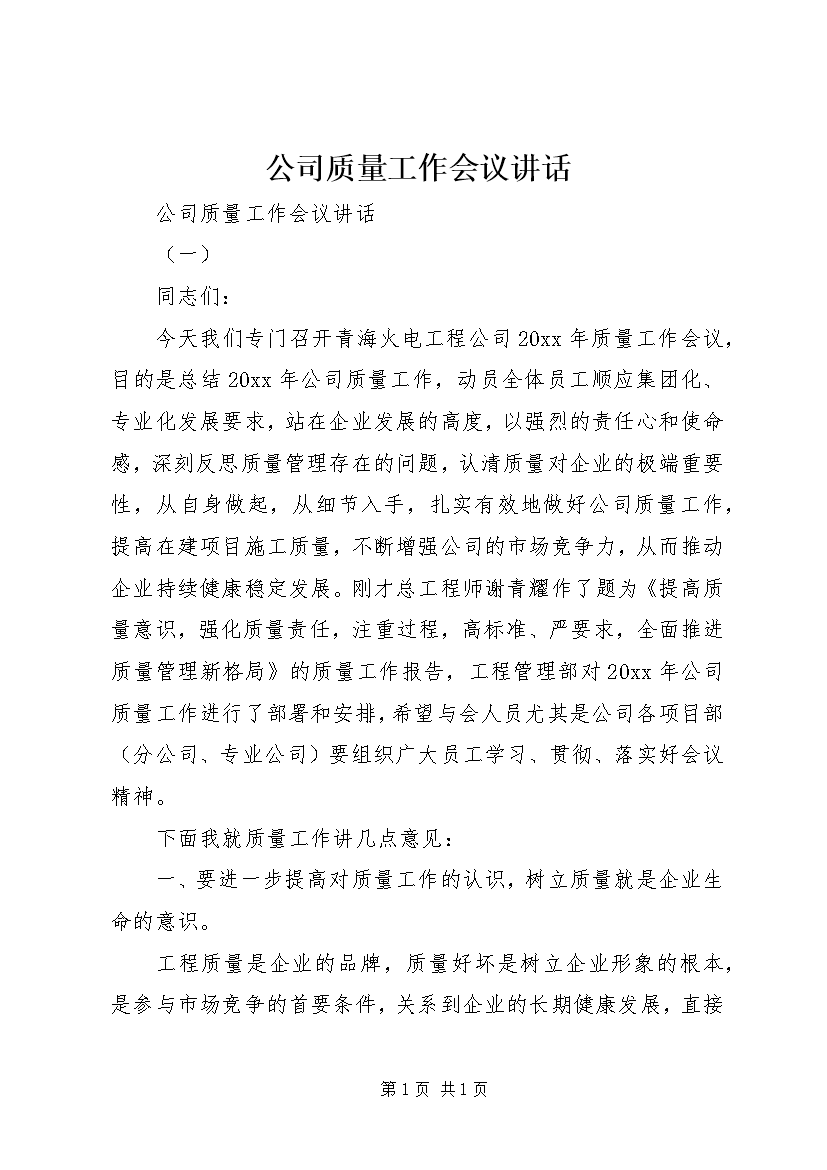 公司质量工作会议讲话

公司质量工作会议讲话

（一）

同志们：

今天我们专门召开青海火电工程公司20xx年质量工作会议，目的是总结20xx年公司质量工作，动员全体员工顺应集团化、专业化发展要求，站在企业发展的高度，以强烈的责任心和使命感，深刻反思质量管理存在的问题，认清质量对企业的极端重要性，从自身做起，从细节入手，扎实有效地做好公司质量工作，提高在建项目施工质量，不断增强公司的市场竞争力，从而推动企业持续健康稳定发展。刚才总工程师谢青耀作了题为《提高质量意识，强化质量责任，注重过程，高标准、严要求，全面推进质量管理新格局》的质量工作报告，工程管理部对20xx年公司质量工作进行了部署和安排，希望与会人员尤其是公司各项目部（分公司、专业公司）要组织广大员工学习、贯彻、落实好会议精神。

下面我就质量工作讲几点意见：

一、要进一步提高对质量工作的认识，树立质量就是企业生命的意识。

工程质量是企业的品牌，质量好坏是树立企业形象的根本，是参与市场竞争的首要条件，关系到企业的长期健康发展，直接

第1页 共1页